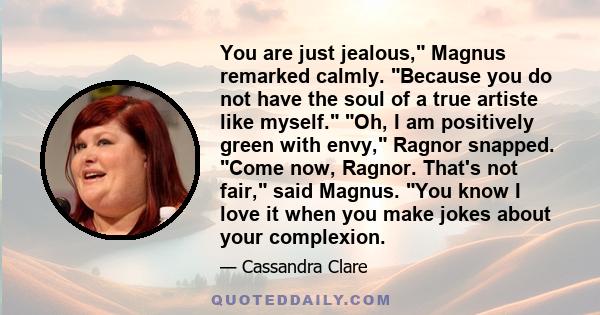 You are just jealous," Magnus remarked calmly. "Because you do not have the soul of a true artiste like myself." "Oh, I am positively green with envy," Ragnor snapped. "Come now, Ragnor. That's not fair," said Magnus. "You know I love it when you make jokes about your complexion.

— Cassandra Clare

QUOTEDDAILY.COM